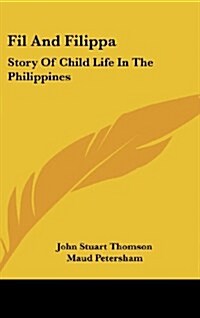 Fil And Filippa

Story Of Child Life In The Philippines

John Stuart Thomson
Maud Petersham